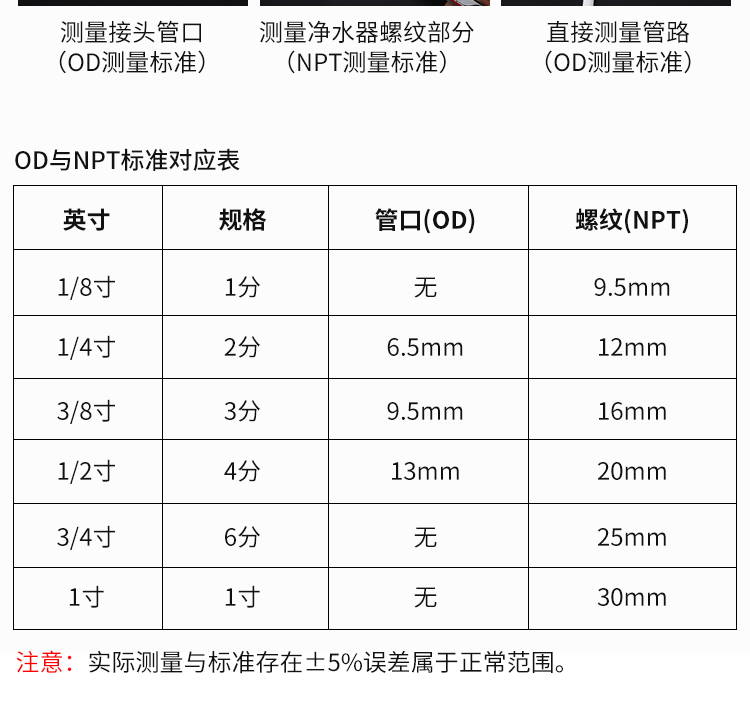 测量接头管口
（OD测量标准）

测量净水器螺纹部分
（NPT测量标准）

直接测量管路
（OD测量标准）

OD与NPT标准对应表

| 英寸 | 规格 | 管口(OD) | 螺纹(NPT) |
|---|---|---|---|
| 1/8寸 | 1分 | 无 | 9.5mm |
| 1/4寸 | 2分 | 6.5mm | 12mm |
| 3/8寸 | 3分 | 9.5mm | 16mm |
| 1/2寸 | 4分 | 13mm | 20mm |
| 3/4寸 | 6分 | 无 | 25mm |
| 1寸 | 1寸 | 无 | 30mm |

注意：实际测量与标准存在±5%误差属于正常范围。